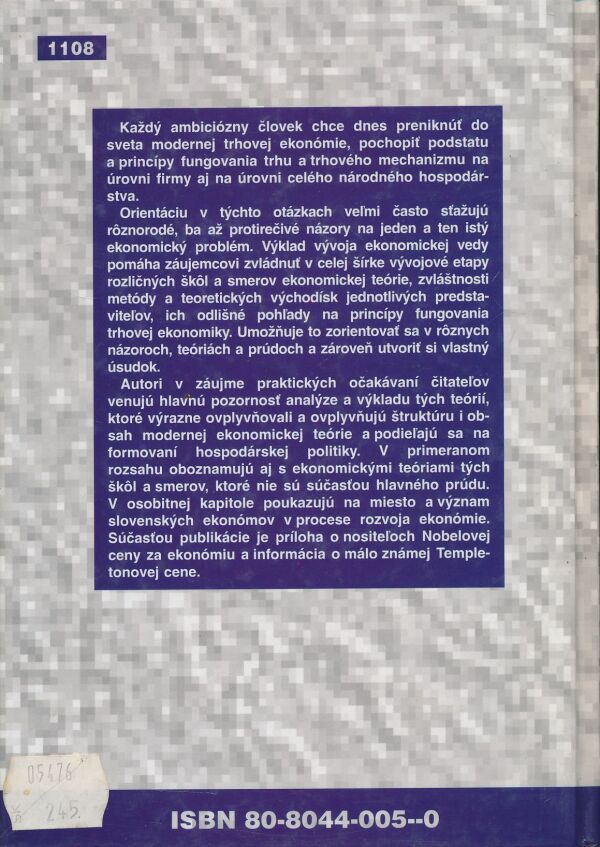 1108

Každý ambiciózny človek chce dnes preniknúť do sveta modernej trhovej ekonómie, pochopiť podstatu a princípy fungovania trhu a trhového mechanizmu na úrovni firmy aj na úrovni celého národného hospodárstva.

Orientáciu v týchto otázkach veľmi často sťažujú rôznorodé, ba až protirečivé názory na jeden a ten istý ekonomický problém. Výklad vývoja ekonomickej vedy pomáha záujemcovi zvládnuť v celej šírke vývojové etapy rozličných škôl a smerov ekonomickej teórie, zvláštnosti metódy a teoretických východísk jednotlivých predstaviteľov, ich odlišné pohľady na princípy fungovania trhovej ekonomiky. Umožňuje to zorientovať sa v rôznych názoroch, teóriách a prúdoch a zároveň utvoriť si vlastný úsudok.

Autori v záujme praktických očakávaní čitateľov venujú hlavnú pozornosť analýze a výkladu tých teórií, ktoré výrazne ovplyvňovali a ovplyvňujú štruktúru i obsah modernej ekonomickej teórie a podieľajú sa na formovaní hospodárskej politiky. V primeranom rozsahu oboznamujú aj s ekonomickými teóriami tých škôl a smerov, ktoré nie sú súčasťou hlavného prúdu. V osobitnej kapitole poukazujú na miesto a význam slovenských ekonómov v procese rozvoja ekonómie. Súčasťou publikácie je príloha o nositeľoch Nobelovej ceny za ekonómiu a informácia o málo známej Templetonovej cene.

05476
245.

ISBN 80-8044-005--0